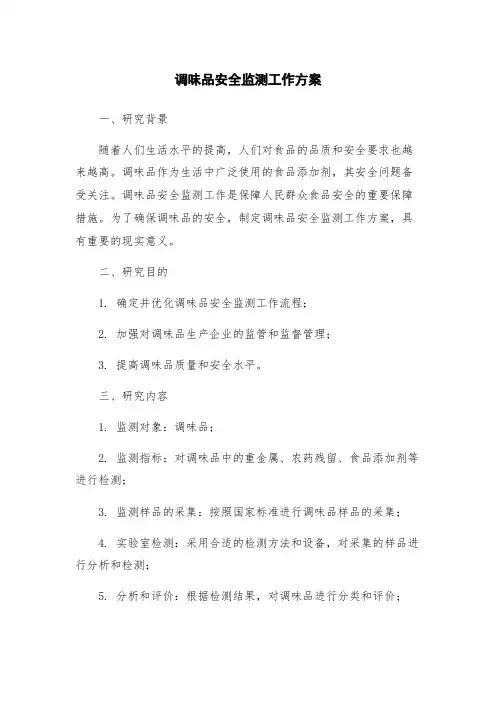 调味品安全监测工作方案

一、研究背景

随着人们生活水平的提高，人们对食品的品质和安全要求也越来越高。调味品作为生活中广泛使用的食品添加剂，其安全问题备受关注。调味品安全监测工作是保障人民群众食品安全的重要保障措施。为了确保调味品的安全，制定调味品安全监测工作方案，具有重要的现实意义。

二、研究目的

1. 确定并优化调味品安全监测工作流程；

2. 加强对调味品生产企业的监管和监督管理；

3. 提高调味品质量和安全水平。

三、研究内容

1. 监测对象：调味品；

2. 监测指标：对调味品中的重金属、农药残留、食品添加剂等进行检测；

3. 监测样品的采集：按照国家标准进行调味品样品的采集；

4. 实验室检测：采用合适的检测方法和设备，对采集的样品进行分析和检测；

5. 分析和评价：根据检测结果，对调味品进行分类和评价；